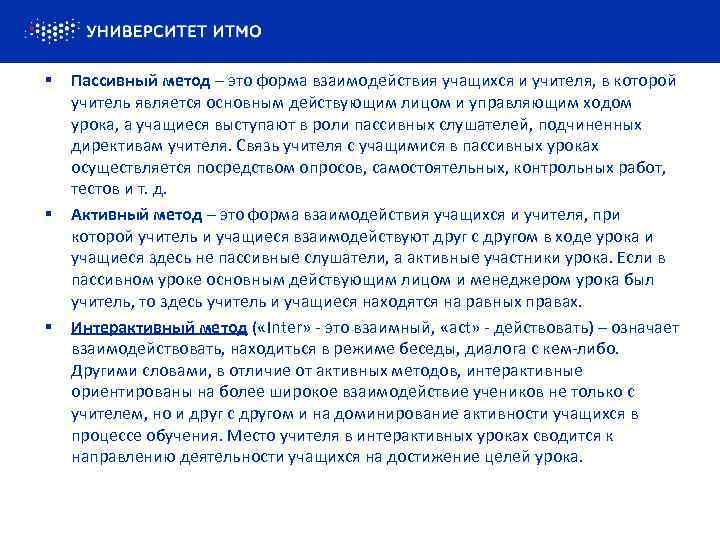 УНИВЕРСИТЕТ ИТМО

▪ Пассивный метод – это форма взаимодействия учащихся и учителя, в которой учитель является основным действующим лицом и управляющим ходом урока, а учащиеся выступают в роли пассивных слушателей, подчиненных директивам учителя. Связь учителя с учащимися в пассивных уроках осуществляется посредством опросов, самостоятельных, контрольных работ, тестов и т. д.

▪ Активный метод – это форма взаимодействия учащихся и учителя, при которой учитель и учащиеся взаимодействуют друг с другом в ходе урока и учащиеся здесь не пассивные слушатели, а активные участники урока. Если в пассивном уроке основным действующим лицом и менеджером урока был учитель, то здесь учитель и учащиеся находятся на равных правах.

▪ Интерактивный метод («Inter» - это взаимный, «act» - действовать) – означает взаимодействовать, находиться в режиме беседы, диалога с кем-либо. Другими словами, в отличие от активных методов, интерактивные ориентированы на более широкое взаимодействие учеников не только с учителем, но и друг с другом и на доминирование активности учащихся в процессе обучения. Место учителя в интерактивных уроках сводится к направлению деятельности учащихся на достижение целей урока.